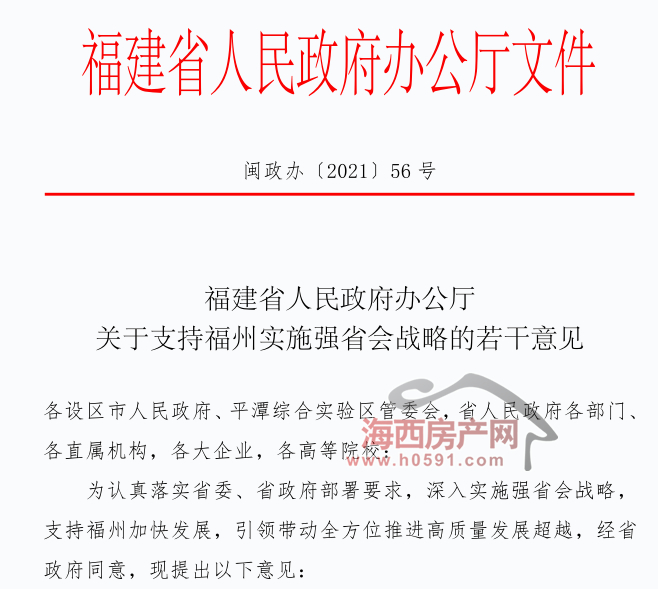 福建省人民政府办公厅文件

闽政办〔2021〕56 号

福建省人民政府办公厅
关于支持福州实施强省会战略的若干意见

各设区市人民政府、平潭综合实验区管委会，省人民政府各部门、各直属机构，各大企业，各高等院校：

海西房产网
www.h0591.com

为认真落实省委、省政府部署要求，深入实施强省会战略，支持福州加快发展，引领带动全方位推进高质量发展超越，经省政府同意，现提出以下意见：